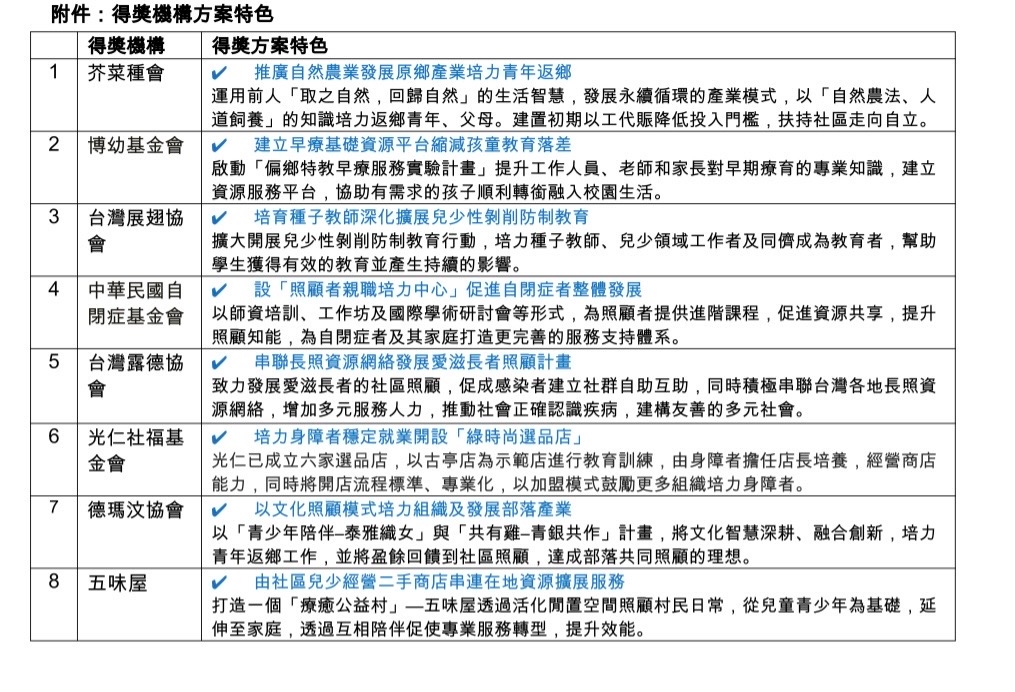 附件：得獎機構方案特色

|  | 得獎機構 | 得獎方案特色 |
|---|---|---|
| 1 | 芥菜種會 | ✔ 推廣自然農業發展原鄉產業培力青年返鄉 運用前人「取之自然，回歸自然」的生活智慧，發展永續循環的產業模式，以「自然農法、人道飼養」的知識培力返鄉青年、父母。建置初期以工代賑降低投入門檻，扶持社區走向自立。 |
| 2 | 博幼基金會 | ✔ 建立早療基礎資源平台縮減孩童教育落差 啟動「偏鄉特教早療服務實驗計畫」提升工作人員、老師和家長對早期療育的專業知識，建立資源服務平台，協助有需求的孩子順利轉銜融入校園生活。 |
| 3 | 台灣展翅協會 | ✔ 培育種子教師深化擴展兒少性剝削防制教育 擴大開展兒少性剝削防制教育行動，培力種子教師、兒少領域工作者及同儕成為教育者，幫助學生獲得有效的教育並產生持續的影響。 |
| 4 | 中華民國自閉症基金會 | ✔ 設「照顧者親職培力中心」促進自閉症者整體發展 以師資培訓、工作坊及國際學術研討會等形式，為照顧者提供進階課程，促進資源共享，提升照顧知能，為自閉症者及其家庭打造更完善的服務支持體系。 |
| 5 | 台灣露德協會 | ✔ 串聯長照資源網絡發展愛滋長者照顧計畫 致力發展愛滋長者的社區照顧，促成感染者建立社群自助互助，同時積極串聯台灣各地長照資源網絡，增加多元服務人力，推動社會正確認識疾病，建構友善的多元社會。 |
| 6 | 光仁社福基金會 | ✔ 培力身障者穩定就業開設「綠時尚選品店」 光仁已成立六家選品店，以古亭店為示範店進行教育訓練，由身障者擔任店長培養，經營商店能力，同時將開店流程標準、專業化，以加盟模式鼓勵更多組織培力身障者。 |
| 7 | 德瑪汶協會 | ✔ 以文化照顧模式培力組織及發展部落產業 以「青少年陪伴–泰雅織女」與「共有雞–青銀共作」計畫，將文化智慧深耕、融合創新，培力青年返鄉工作，並將盈餘回饋到社區照顧，達成部落共同照顧的理想。 |
| 8 | 五味屋 | ✔ 由社區兒少經營二手商店串連在地資源擴展服務 打造一個「療癒公益村」—五味屋透過活化閒置空間照顧村民日常，從兒童青少年為基礎，延伸至家庭，透過互相陪伴促使專業服務轉型，提升效能。 |